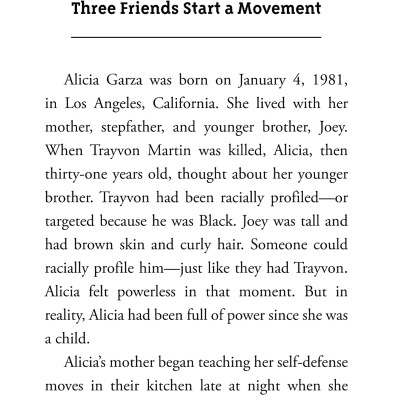 Three Friends Start a Movement

Alicia Garza was born on January 4, 1981, in Los Angeles, California. She lived with her mother, stepfather, and younger brother, Joey. When Trayvon Martin was killed, Alicia, then thirty-one years old, thought about her younger brother. Trayvon had been racially profiled—or targeted because he was Black. Joey was tall and had brown skin and curly hair. Someone could racially profile him—just like they had Trayvon. Alicia felt powerless in that moment. But in reality, Alicia had been full of power since she was a child.

Alicia's mother began teaching her self-defense moves in their kitchen late at night when she